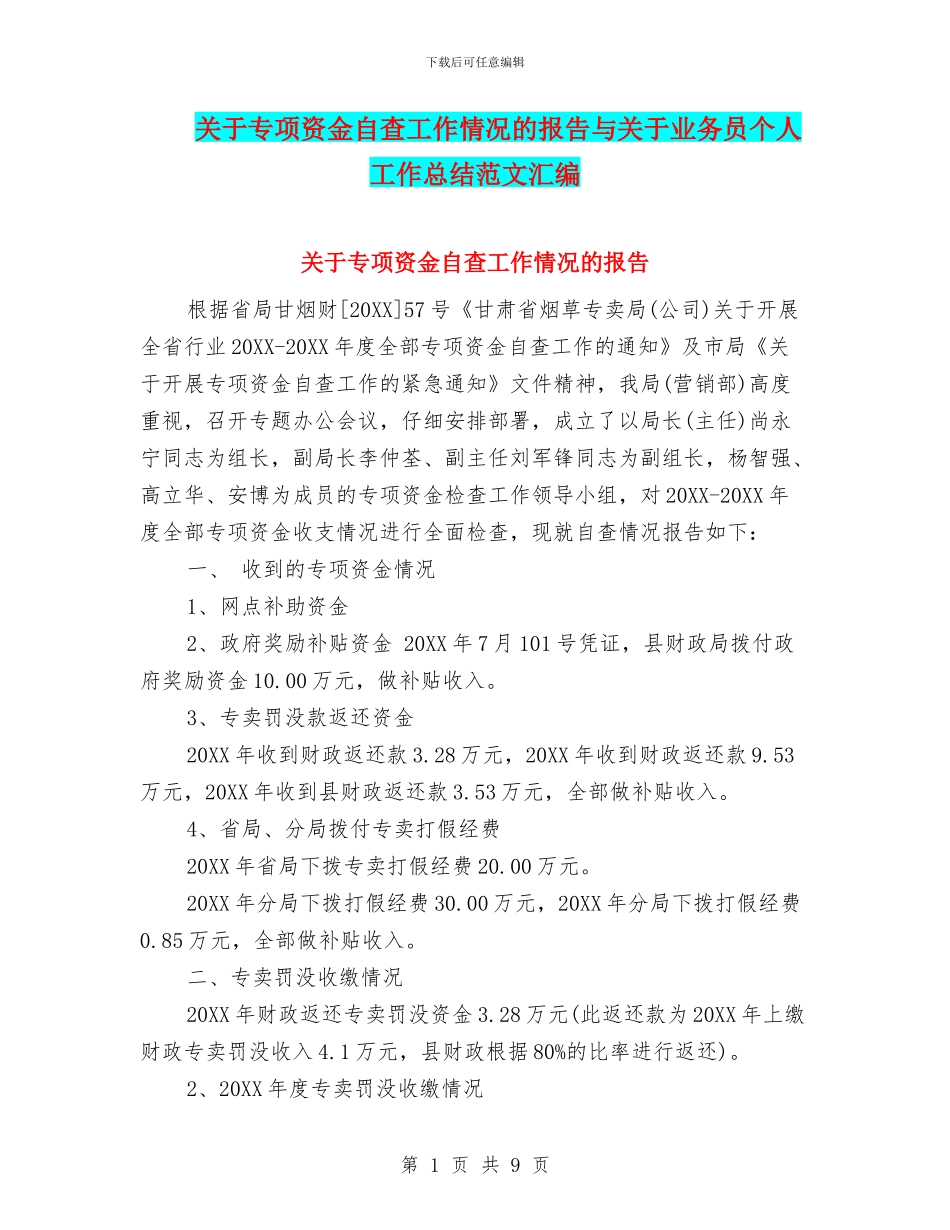 下载后可任意编辑

关于专项资金自查工作情况的报告与关于业务员个人工作总结范文汇编

关于专项资金自查工作情况的报告

根据省局甘烟财[20XX]57号《甘肃省烟草专卖局(公司)关于开展全省行业20XX-20XX年度全部专项资金自查工作的通知》及市局《关于开展专项资金自查工作的紧急通知》文件精神，我局(营销部)高度重视，召开专题办公会议，仔细安排部署，成立了以局长(主任)尚永宁同志为组长，副局长李仲荃、副主任刘军锋同志为副组长，杨智强、高立华、安博为成员的专项资金检查工作领导小组，对20XX-20XX年度全部专项资金收支情况进行全面检查，现就自查情况报告如下：

一、 收到的专项资金情况

1、网点补助资金

2、政府奖励补贴资金 20XX年7月101号凭证，县财政局拨付政府奖励资金10.00万元，做补贴收入。

3、专卖罚没款返还资金

20XX年收到财政返还款3.28万元，20XX年收到财政返还款9.53万元，20XX年收到县财政返还款3.53万元，全部做补贴收入。

4、省局、分局拨付专卖打假经费

20XX年省局下拨专卖打假经费20.00万元。

20XX年分局下拨打假经费30.00万元，20XX年分局下拨打假经费0.85万元，全部做补贴收入。

二、专卖罚没收缴情况

20XX年财政返还专卖罚没资金3.28万元(此返还款为20XX年上缴财政专卖罚没收入4.1万元，县财政根据80%的比率进行返还)。

2、20XX年度专卖罚没收缴情况

第 1 页 共 9 页